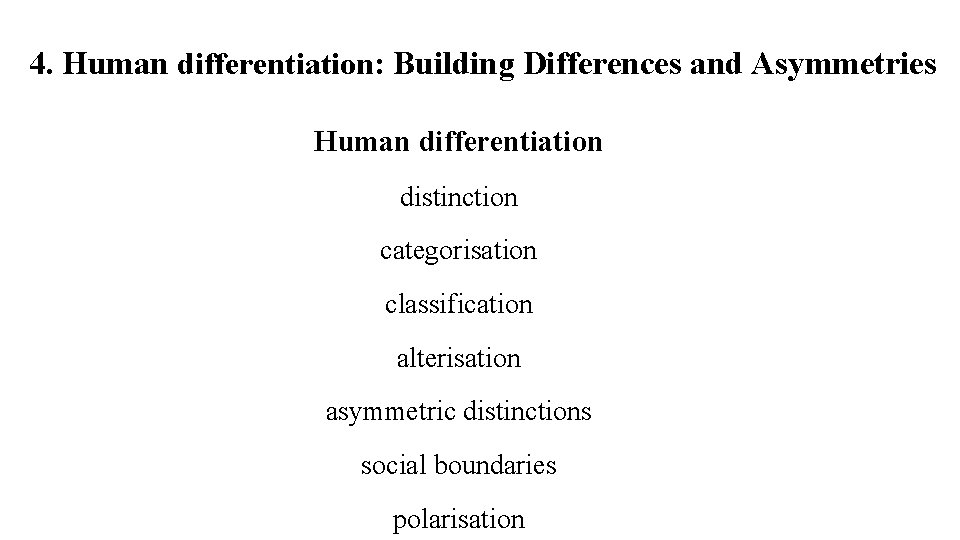 4. Human differentiation: Building Differences and Asymmetries

Human differentiation

distinction

categorisation

classification

alterisation

asymmetric distinctions

social boundaries

polarisation